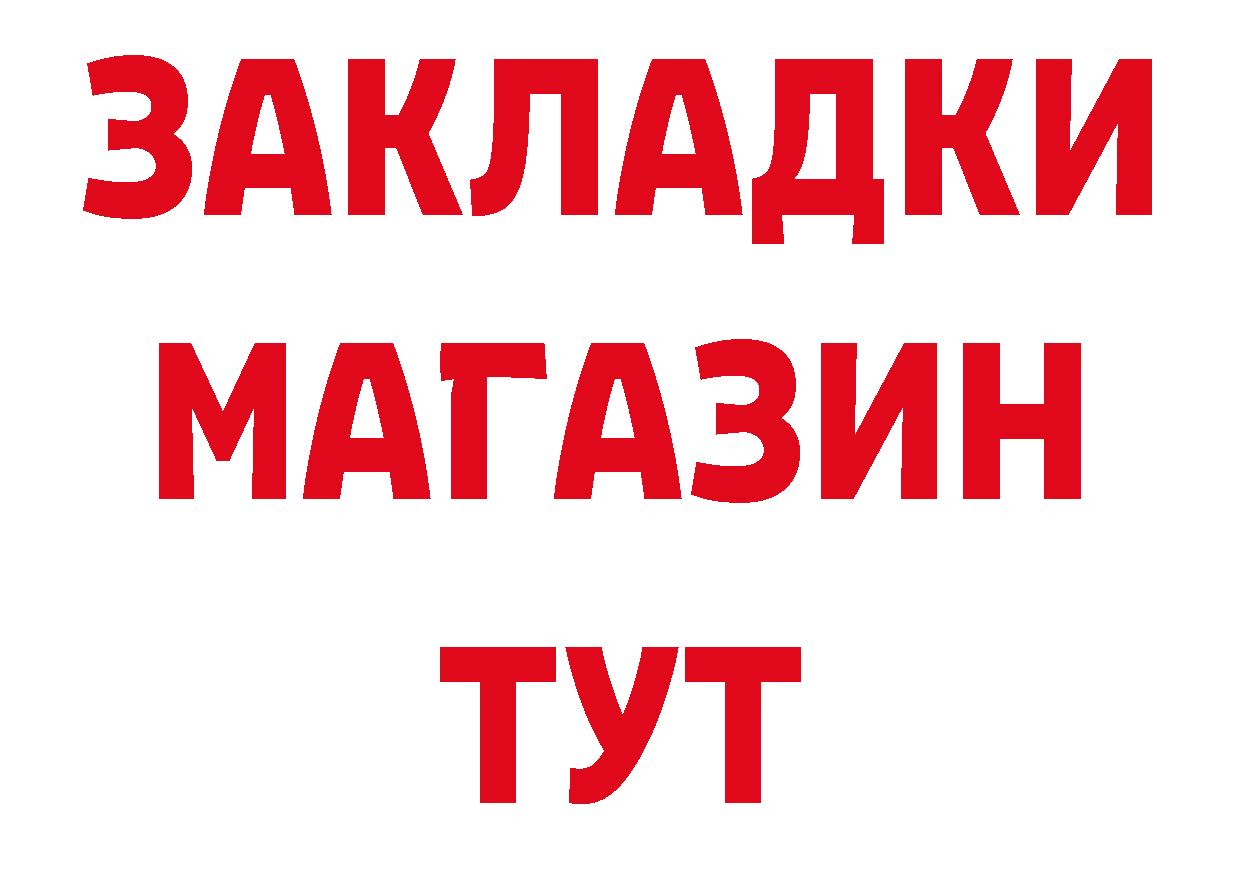 ЗАКЛАДКИ
МАГАЗИН
ТУТ